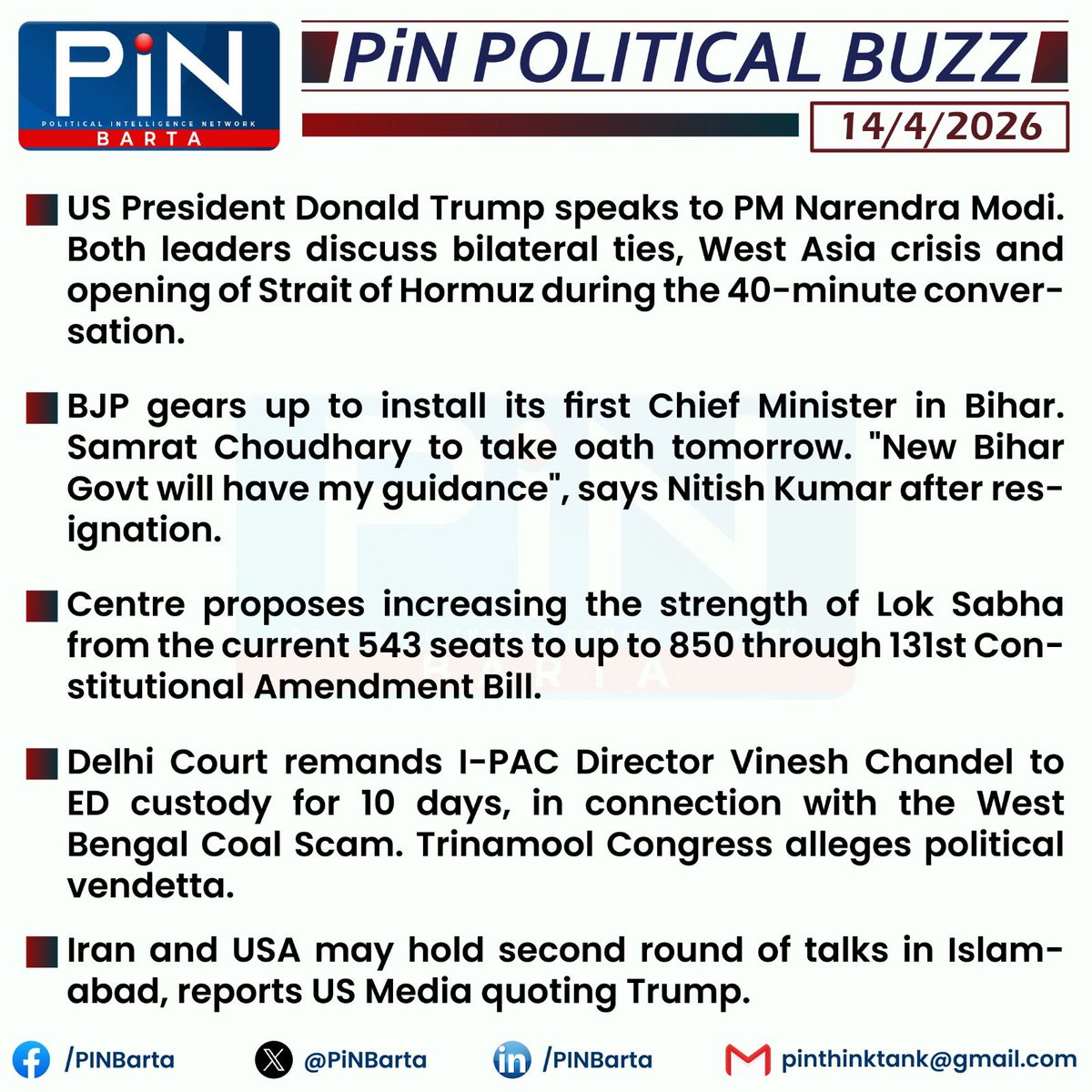 PiN
POLITICAL INTELLIGENCE NETWORK
BARTA

PiN POLITICAL BUZZ

14/4/2026

US President Donald Trump speaks to PM Narendra Modi. Both leaders discuss bilateral ties, West Asia crisis and opening of Strait of Hormuz during the 40-minute conversation.

BJP gears up to install its first Chief Minister in Bihar. Samrat Choudhary to take oath tomorrow. "New Bihar Govt will have my guidance", says Nitish Kumar after resignation.

Centre proposes increasing the strength of Lok Sabha from the current 543 seats to up to 850 through 131st Constitutional Amendment Bill.

Delhi Court remands I-PAC Director Vinesh Chandel to ED custody for 10 days, in connection with the West Bengal Coal Scam. Trinamool Congress alleges political vendetta.

Iran and USA may hold second round of talks in Islamabad, reports US Media quoting Trump.

/PINBarta @PiNBarta /PINBarta pinthinktank@gmail.com